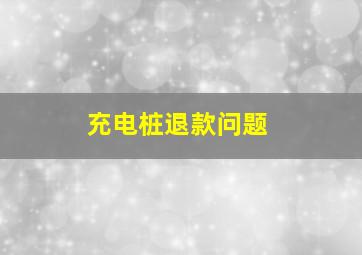 充电桩退款问题